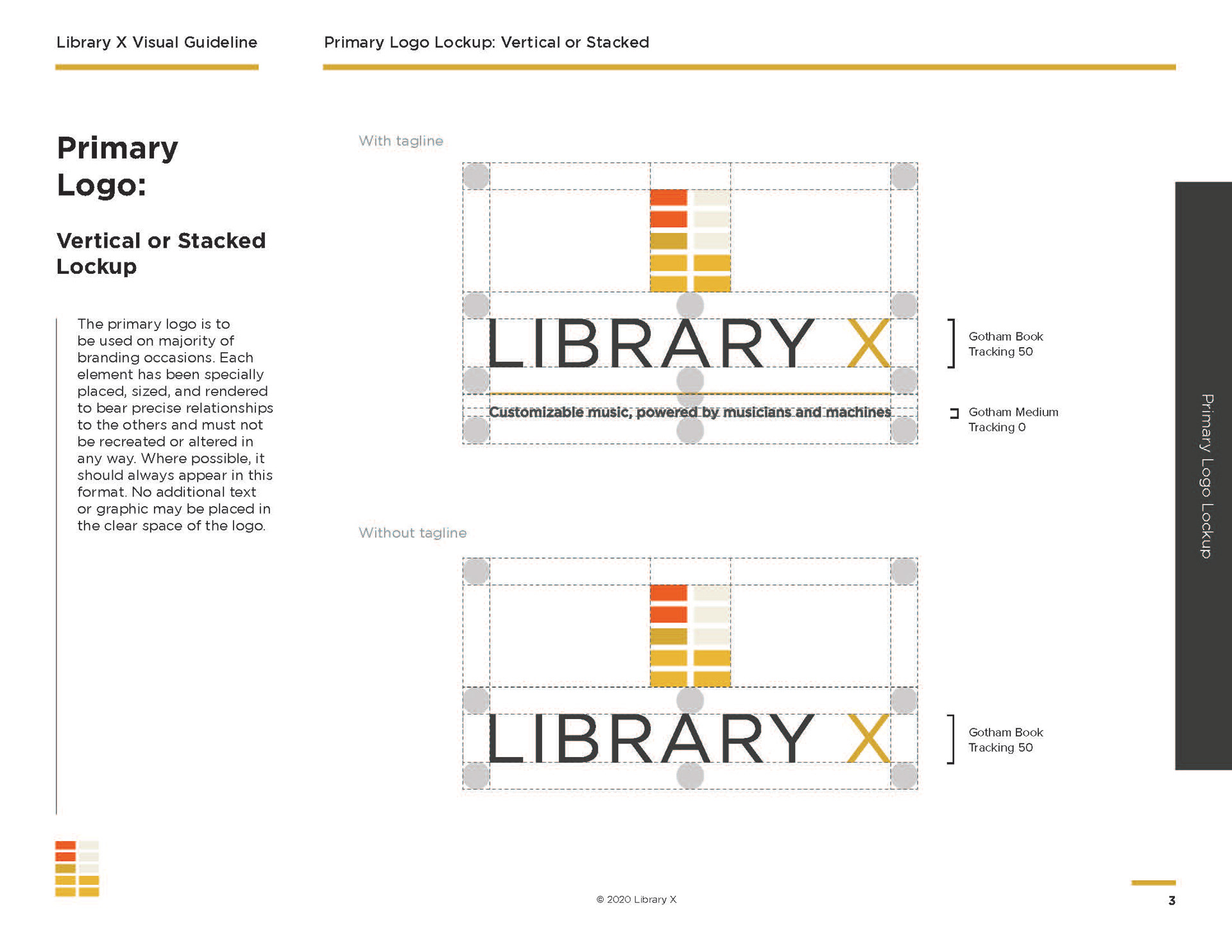 Library X Visual Guideline

Primary Logo Lockup: Vertical or Stacked

Primary Logo:

Vertical or Stacked Lockup

The primary logo is to be used on majority of branding occasions. Each element has been specially placed, sized, and rendered to bear precise relationships to the others and must not be recreated or altered in any way. Where possible, it should always appear in this format. No additional text or graphic may be placed in the clear space of the logo.

With tagline

LIBRARY X

Customizable music, powered by musicians and machines

Gotham Book
Tracking 50

Gotham Medium
Tracking 0

Without tagline

LIBRARY X

Gotham Book
Tracking 50

Primary Logo Lockup

© 2020 Library X

3